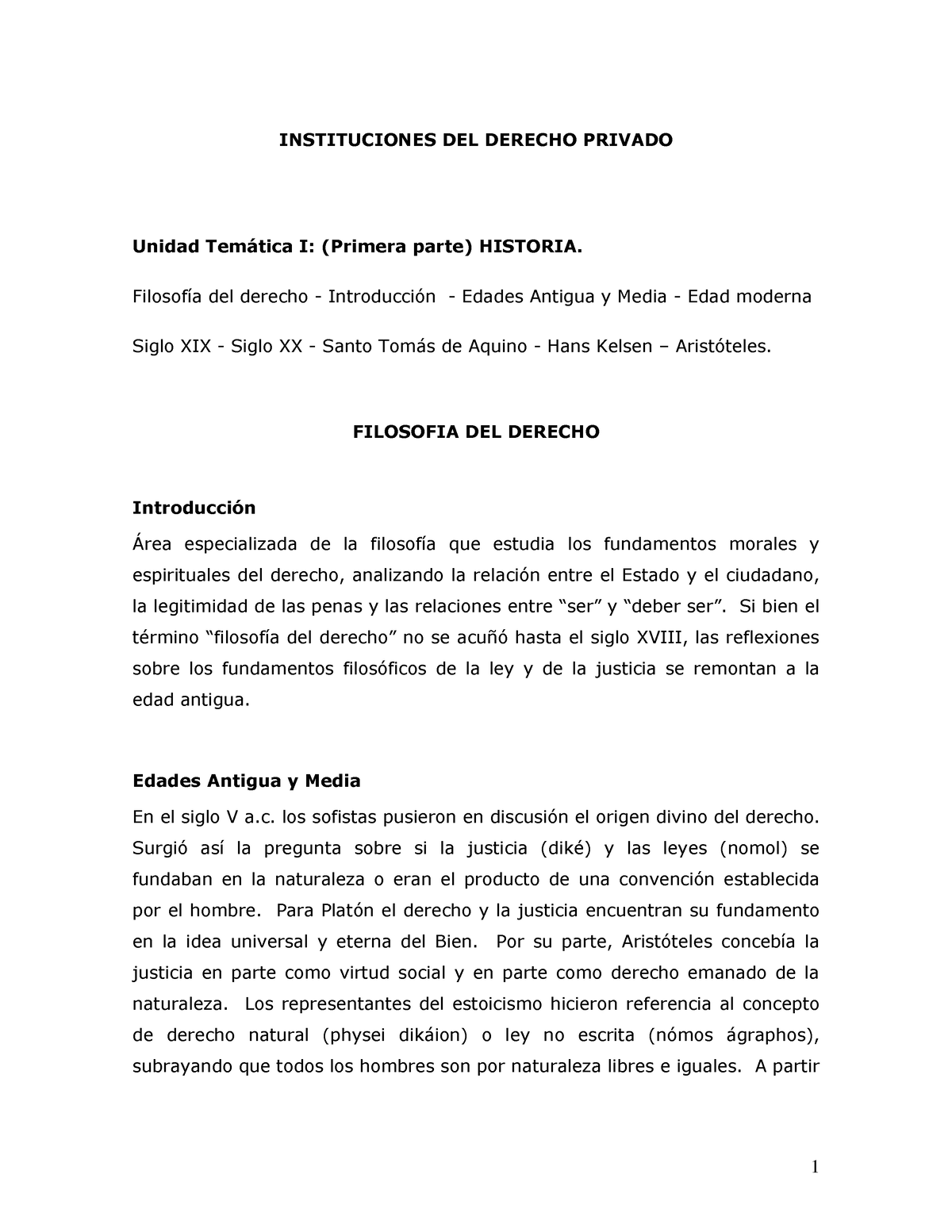 INSTITUCIONES DEL DERECHO PRIVADO

Unidad Temática I: (Primera parte) HISTORIA.

Filosofía del derecho - Introducción - Edades Antigua y Media - Edad moderna

Siglo XIX - Siglo XX - Santo Tomás de Aquino - Hans Kelsen – Aristóteles.

FILOSOFIA DEL DERECHO

Introducción

Área especializada de la filosofía que estudia los fundamentos morales y espirituales del derecho, analizando la relación entre el Estado y el ciudadano, la legitimidad de las penas y las relaciones entre “ser” y “deber ser”. Si bien el término “filosofía del derecho” no se acuñó hasta el siglo XVIII, las reflexiones sobre los fundamentos filosóficos de la ley y de la justicia se remontan a la edad antigua.

Edades Antigua y Media

En el siglo V a.c. los sofistas pusieron en discusión el origen divino del derecho. Surgió así la pregunta sobre si la justicia (diké) y las leyes (nomol) se fundaban en la naturaleza o eran el producto de una convención establecida por el hombre. Para Platón el derecho y la justicia encuentran su fundamento en la idea universal y eterna del Bien. Por su parte, Aristóteles concebía la justicia en parte como virtud social y en parte como derecho emanado de la naturaleza. Los representantes del estoicismo hicieron referencia al concepto de derecho natural (physei dikáion) o ley no escrita (nómos ágraphos), subrayando que todos los hombres son por naturaleza libres e iguales. A partir

1